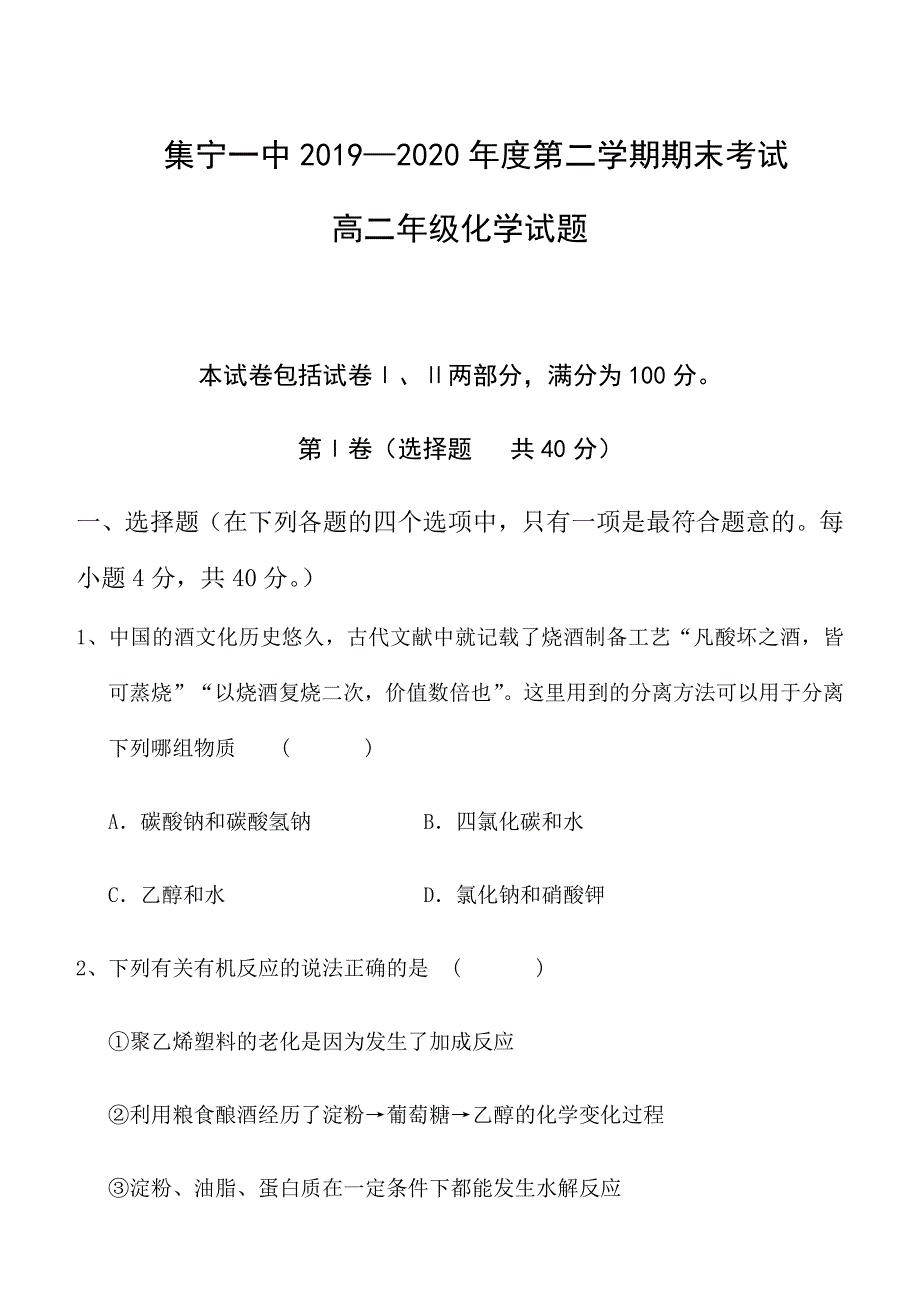 集宁一中 2019—2020 年度第二学期期末考试

高二年级化学试题

本试卷包括试卷Ⅰ、Ⅱ两部分，满分为 100 分。

第Ⅰ卷（选择题　共 40 分）

一、选择题（在下列各题的四个选项中，只有一项是最符合题意的。每小题 4 分，共 40 分。）

1、中国的酒文化历史悠久，古代文献中就记载了烧酒制备工艺“凡酸坏之酒，皆可蒸烧”“以烧酒复烧二次，价值数倍也”。这里用到的分离方法可以用于分离下列哪组物质　（　　）

A．碳酸钠和碳酸氢钠　　B．四氯化碳和水

C．乙醇和水　　D．氯化钠和硝酸钾

2、下列有关有机反应的说法正确的是　（　　）

①聚乙烯塑料的老化是因为发生了加成反应

②利用粮食酿酒经历了淀粉→葡萄糖→乙醇的化学变化过程

③淀粉、油脂、蛋白质在一定条件下都能发生水解反应